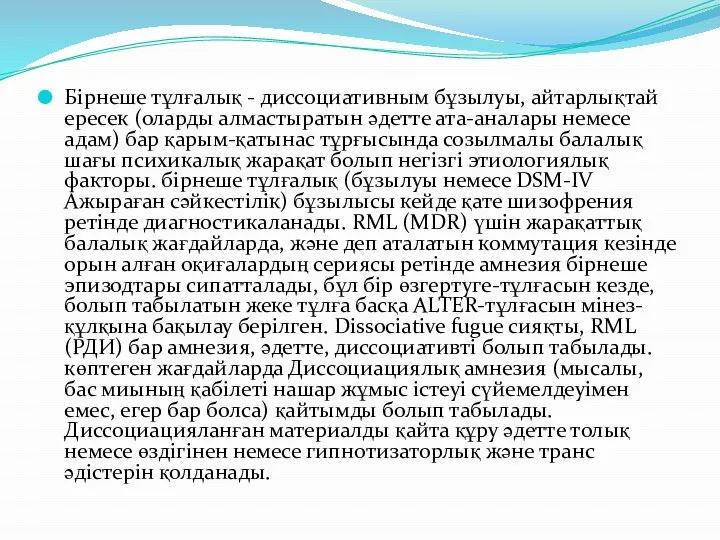 Бірнеше тұлғалық - диссоциативным бұзылуы, айтарлықтай ересек (оларды алмастыратын әдетте ата-аналары немесе адам) бар қарым-қатынас тұрғысында созылмалы балалық шағы психикалық жарақат болып негізгі этиологиялық факторы. бірнеше тұлғалық (бұзылуы немесе DSM-IV Ажыраған сәйкестілік) бұзылысы кейде қате шизофрения ретінде диагностикаланады. RML (MDR) үшін жарақаттық балалық жағдайларда, және деп аталатын коммутация кезінде орын алған оқиғалардың сериясы ретінде амнезия бірнеше эпизодтары сипатталады, бұл бір өзгертуге-тұлғасын кезде, болып табылатын жеке тұлға басқа ALTER-тұлғасын мінез-құлқына бақылау берілген. Dissociative fugue сияқты, RML (РДИ) бар амнезия, әдетте, диссоциативті болып табылады. көптеген жағдайларда Диссоциациялық амнезия (мысалы, бас миының қабілеті нашар жұмыс істеуі сүйемелдеуімен емес, егер бар болса) қайтымды болып табылады. Диссоциацияланған материалды қайта құру әдетте толық немесе өздігінен немесе гипнотизаторлық және транс әдістерін қолданады.